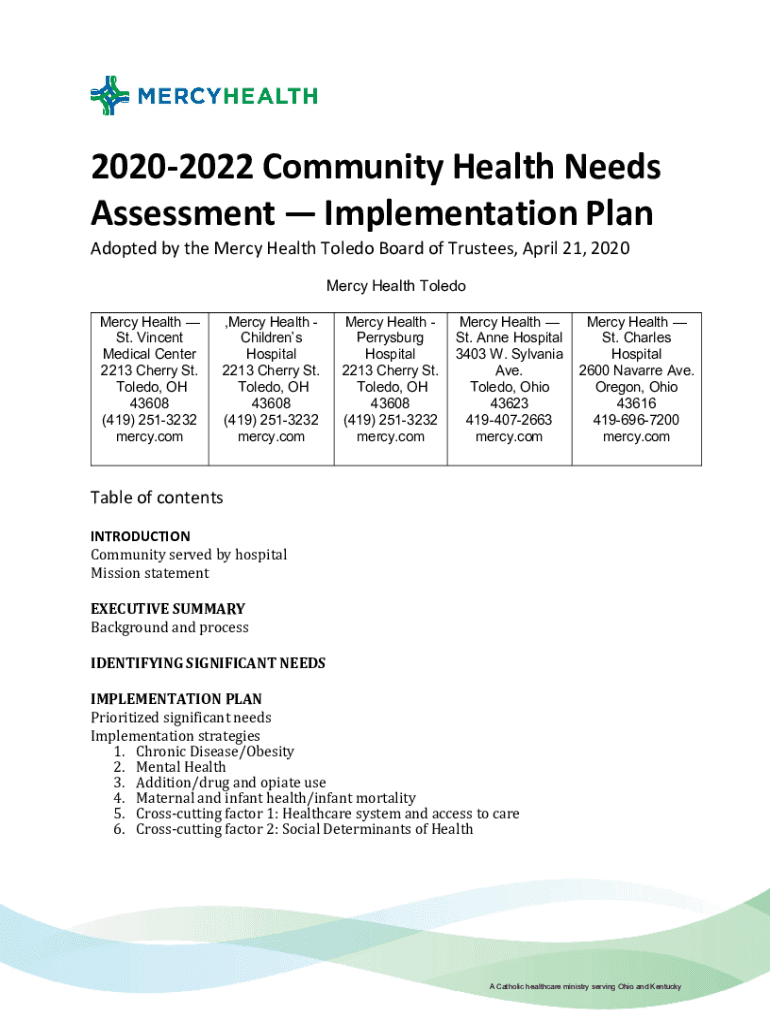 MERCYHEALTH

2020-2022 Community Health Needs Assessment — Implementation Plan

Adopted by the Mercy Health Toledo Board of Trustees, April 21, 2020

Mercy Health Toledo

| Mercy Health — St. Vincent Medical Center 2213 Cherry St. Toledo, OH 43608 (419) 251-3232 mercy.com | ,Mercy Health - Children's Hospital 2213 Cherry St. Toledo, OH 43608 (419) 251-3232 mercy.com | Mercy Health - Perrysburg Hospital 2213 Cherry St. Toledo, OH 43608 (419) 251-3232 mercy.com | Mercy Health — St. Anne Hospital 3403 W. Sylvania Ave. Toledo, Ohio 43623 419-407-2663 mercy.com | Mercy Health — St. Charles Hospital 2600 Navarre Ave. Oregon, Ohio 43616 419-696-7200 mercy.com |
|---|---|---|---|---|

Table of contents

INTRODUCTION
Community served by hospital
Mission statement

EXECUTIVE SUMMARY
Background and process

IDENTIFYING SIGNIFICANT NEEDS

IMPLEMENTATION PLAN
Prioritized significant needs
Implementation strategies
1. Chronic Disease/Obesity
2. Mental Health
3. Addition/drug and opiate use
4. Maternal and infant health/infant mortality
5. Cross-cutting factor 1: Healthcare system and access to care
6. Cross-cutting factor 2: Social Determinants of Health

A Catholic healthcare ministry serving Ohio and Kentucky